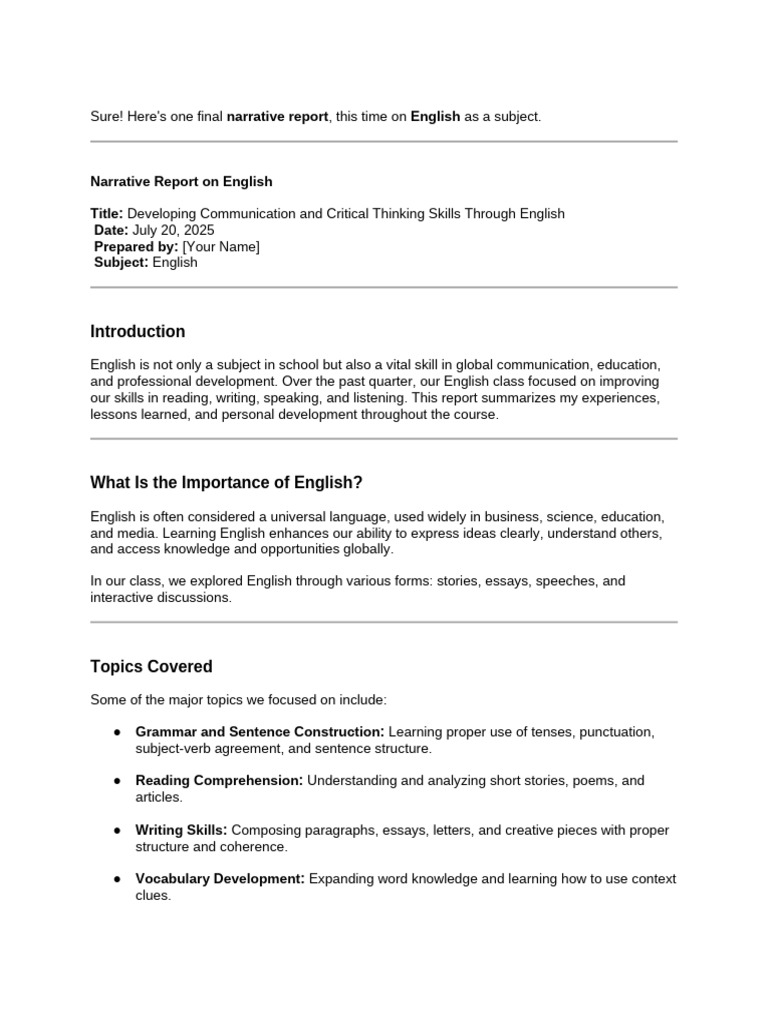 Sure! Here's one final narrative report, this time on English as a subject.

Narrative Report on English

Title: Developing Communication and Critical Thinking Skills Through English
Date: July 20, 2025
Prepared by: [Your Name]
Subject: English

Introduction

English is not only a subject in school but also a vital skill in global communication, education, and professional development. Over the past quarter, our English class focused on improving our skills in reading, writing, speaking, and listening. This report summarizes my experiences, lessons learned, and personal development throughout the course.

What Is the Importance of English?

English is often considered a universal language, used widely in business, science, education, and media. Learning English enhances our ability to express ideas clearly, understand others, and access knowledge and opportunities globally.

In our class, we explored English through various forms: stories, essays, speeches, and interactive discussions.

Topics Covered

Some of the major topics we focused on include:

• Grammar and Sentence Construction: Learning proper use of tenses, punctuation, subject-verb agreement, and sentence structure.

• Reading Comprehension: Understanding and analyzing short stories, poems, and articles.

• Writing Skills: Composing paragraphs, essays, letters, and creative pieces with proper structure and coherence.

• Vocabulary Development: Expanding word knowledge and learning how to use context clues.